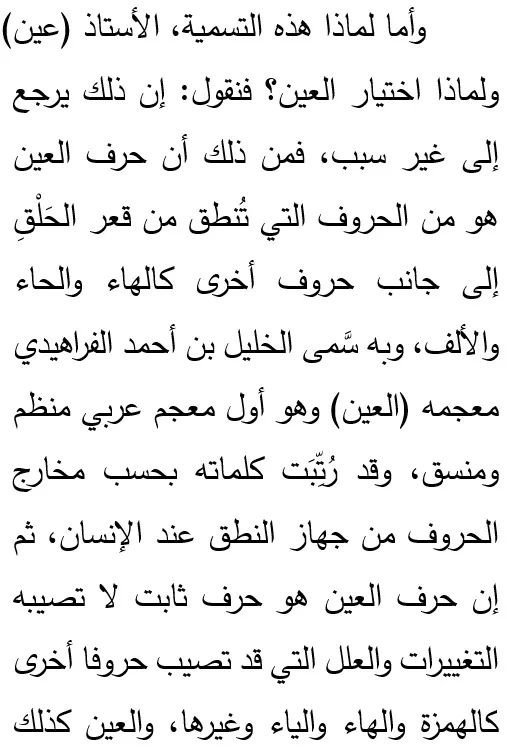 وأما لماذا هذه التسمية، الأستاذ (عين) ولماذا اختيار العين؟ فنقول: إن ذلك يرجع إلى غير سبب، فمن ذلك أن حرف العين هو من الحروف التي تُنطق من قعر الحَلْقِ إلى جانب حروف أخرى كالهاء والحاء والألف، وبه سَّمى الخليل بن أحمد الفراهيدي معجمه (العين) وهو أول معجم عربي منظم ومنسق، وقد رُتِّبَت كلماته بحسب مخارج الحروف من جهاز النطق عند الإنسان، ثم إن حرف العين هو حرف ثابت لا تصيبه التغييرات والعلل التي قد تصيب حروفا أخرى كالهمزة والهاء والياء وغيرها، والعين كذلك